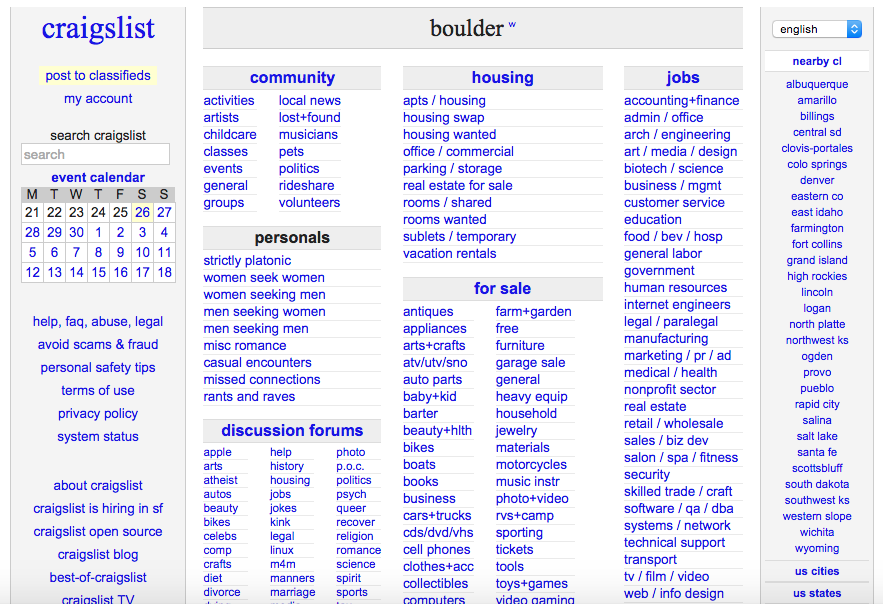 craigslist

post to classifieds
my account

search craigslist
search

event calendar

| M | T | W | T | F | S | S |
|---|---|---|---|---|---|---|
| 21 | 22 | 23 | 24 | 25 | 26 | 27 |
| 28 | 29 | 30 | 1 | 2 | 3 | 4 |
| 5 | 6 | 7 | 8 | 9 | 10 | 11 |
| 12 | 13 | 14 | 15 | 16 | 17 | 18 |

help, faq, abuse, legal
avoid scams & fraud
personal safety tips
terms of use
privacy policy
system status

about craigslist
craigslist is hiring in sf
craigslist open source
craigslist blog
best-of-craigslist
craigslist TV

boulder w

community
activities
artists
childcare
classes
events
general
groups
local news
lost+found
musicians
pets
politics
rideshare
volunteers

personals
strictly platonic
women seek women
women seeking men
men seeking women
men seeking men
misc romance
casual encounters
missed connections
rants and raves

discussion forums
apple
arts
atheist
autos
beauty
bikes
celebs
comp
crafts
diet
divorce
help
history
housing
jobs
jokes
kink
legal
linux
m4m
manners
marriage
photo
p.o.c.
politics
psych
queer
recover
religion
romance
science
spirit
sports

housing
apts / housing
housing swap
housing wanted
office / commercial
parking / storage
real estate for sale
rooms / shared
rooms wanted
sublets / temporary
vacation rentals

for sale
antiques
appliances
arts+crafts
atv/utv/sno
auto parts
baby+kid
barter
beauty+hlth
bikes
boats
books
business
cars+trucks
cds/dvd/vhs
cell phones
clothes+acc
collectibles
computers
farm+garden
free
furniture
garage sale
general
heavy equip
household
jewelry
materials
motorcycles
music instr
photo+video
rvs+camp
sporting
tickets
tools
toys+games
video gaming

jobs
accounting+finance
admin / office
arch / engineering
art / media / design
biotech / science
business / mgmt
customer service
education
food / bev / hosp
general labor
government
human resources
internet engineers
legal / paralegal
manufacturing
marketing / pr / ad
medical / health
nonprofit sector
real estate
retail / wholesale
sales / biz dev
salon / spa / fitness
security
skilled trade / craft
software / qa / dba
systems / network
technical support
transport
tv / film / video
web / info design

english

nearby cl
albuquerque
amarillo
billings
central sd
clovis-portales
colo springs
denver
eastern co
east idaho
farmington
fort collins
grand island
high rockies
lincoln
logan
north platte
northwest ks
ogden
provo
pueblo
rapid city
salina
salt lake
santa fe
scottsbluff
south dakota
southwest ks
western slope
wichita
wyoming

us cities

us states